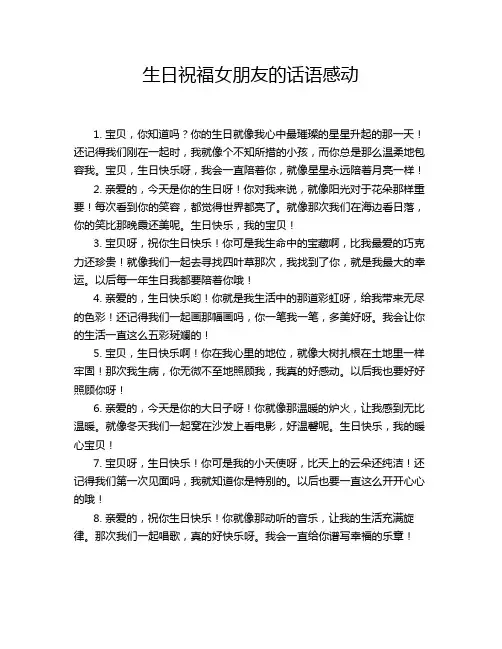 生日祝福女朋友的话语感动

1. 宝贝，你知道吗？你的生日就像我心中最璀璨的星星升起的那一天！还记得我们刚在一起时，我就像个不知所措的小孩，而你总是那么温柔地包容我。宝贝，生日快乐呀，我会一直陪着你，就像星星永远陪着月亮一样！

2. 亲爱的，今天是你的生日呀！你对我来说，就像阳光对于花朵那样重要！每次看到你的笑容，都觉得世界都亮了。就像那次我们在海边看日落，你的笑比那晚霞还美呢。生日快乐，我的宝贝！

3. 宝贝呀，祝你生日快乐！你可是我生命中的宝藏啊，比我最爱的巧克力还珍贵！就像我们一起去寻找四叶草那次，我找到了你，就是我最大的幸运。以后每一年生日我都要陪着你哦！

4. 亲爱的，生日快乐哟！你就是我生活中的那道彩虹呀，给我带来无尽的色彩！还记得我们一起画那幅画吗，你一笔我一笔，多美好呀。我会让你的生活一直这么五彩斑斓的！

5. 宝贝，生日快乐啊！你在我心里的地位，就像大树扎根在土地里一样牢固！那次我生病，你无微不至地照顾我，我真的好感动。以后我也要好好照顾你呀！

6. 亲爱的，今天是你的大日子呀！你就像那温暖的炉火，让我感到无比温暖。就像冬天我们一起窝在沙发上看电影，好温馨呢。生日快乐，我的暖心宝贝！

7. 宝贝呀，生日快乐！你可是我的小天使呀，比天上的云朵还纯洁！还记得我们第一次见面吗，我就知道你是特别的。以后也要一直这么开开心心的哦！

8. 亲爱的，祝你生日快乐！你就像那动听的音乐，让我的生活充满旋律。那次我们一起唱歌，真的好快乐呀。我会一直给你谱写幸福的乐章！